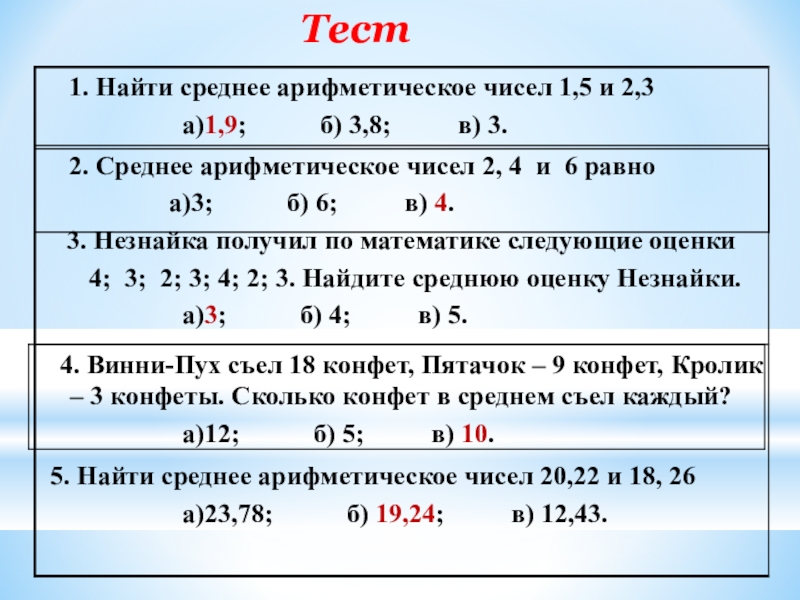 Тест

1. Найти среднее арифметическое чисел 1,5 и 2,3

а)1,9; б) 3,8; в) 3.

2. Среднее арифметическое чисел 2, 4 и 6 равно

а)3; б) 6; в) 4.

3. Незнайка получил по математике следующие оценки

4; 3; 2; 3; 4; 2; 3. Найдите среднюю оценку Незнайки.

а)3; б) 4; в) 5.

4. Винни-Пух съел 18 конфет, Пятачок – 9 конфет, Кролик – 3 конфеты. Сколько конфет в среднем съел каждый?

а)12; б) 5; в) 10.

5. Найти среднее арифметическое чисел 20,22 и 18, 26

а)23,78; б) 19,24; в) 12,43.